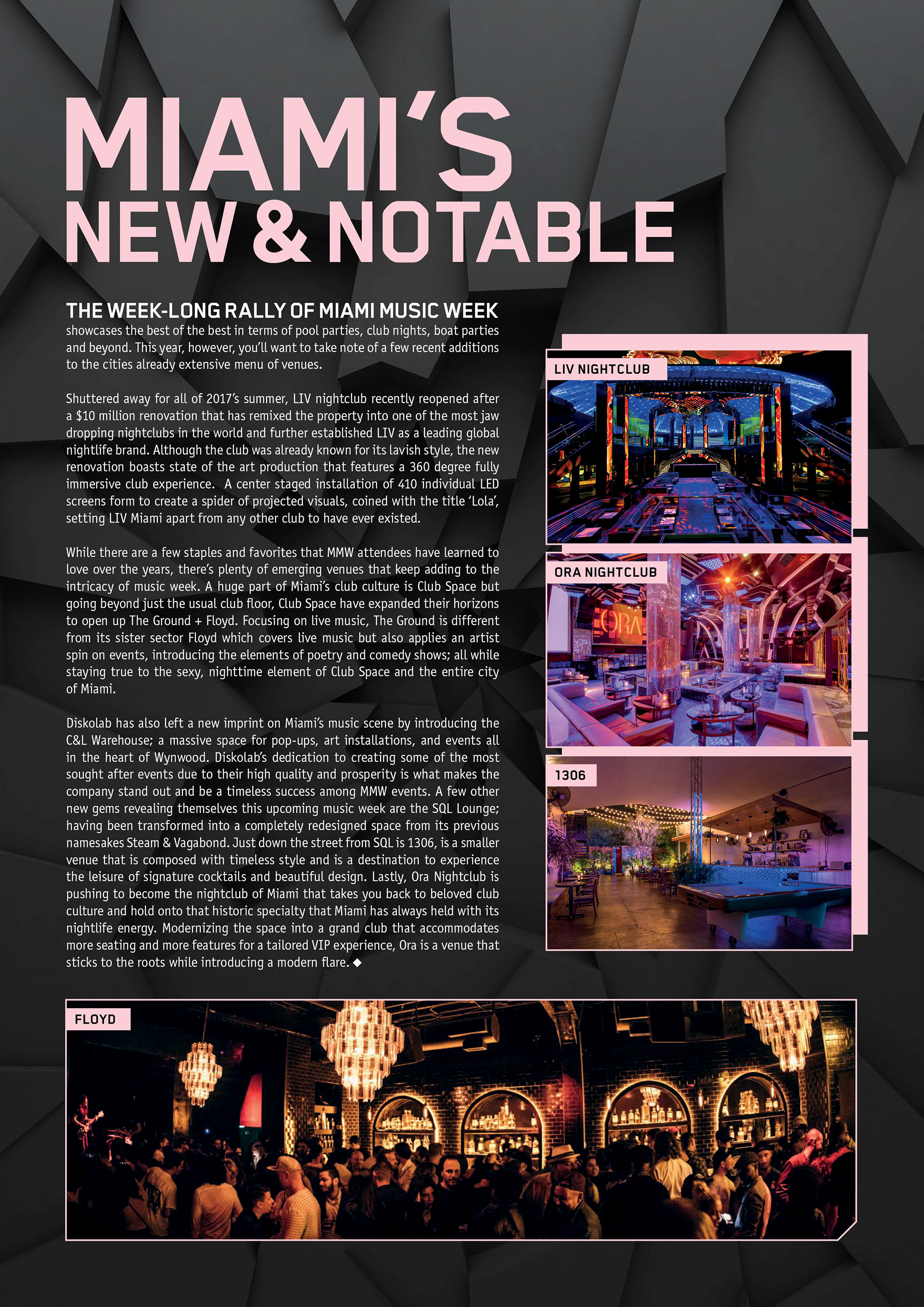 MIAMI'S
NEW & NOTABLE

THE WEEK-LONG RALLY OF MIAMI MUSIC WEEK showcases the best of the best in terms of pool parties, club nights, boat parties and beyond. This year, however, you'll want to take note of a few recent additions to the cities already extensive menu of venues.

Shuttered away for all of 2017's summer, LIV nightclub recently reopened after a $10 million renovation that has remixed the property into one of the most jaw dropping nightclubs in the world and further established LIV as a leading global nightlife brand. Although the club was already known for its lavish style, the new renovation boasts state of the art production that features a 360 degree fully immersive club experience. A center staged installation of 410 individual LED screens form to create a spider of projected visuals, coined with the title 'Lola', setting LIV Miami apart from any other club to have ever existed.

While there are a few staples and favorites that MMW attendees have learned to love over the years, there's plenty of emerging venues that keep adding to the intricacy of music week. A huge part of Miami's club culture is Club Space but going beyond just the usual club floor, Club Space have expanded their horizons to open up The Ground + Floyd. Focusing on live music, The Ground is different from its sister sector Floyd which covers live music but also applies an artist spin on events, introducing the elements of poetry and comedy shows; all while staying true to the sexy, nighttime element of Club Space and the entire city of Miami.

Diskolab has also left a new imprint on Miami's music scene by introducing the C&L Warehouse; a massive space for pop-ups, art installations, and events all in the heart of Wynwood. Diskolab's dedication to creating some of the most sought after events due to their high quality and prosperity is what makes the company stand out and be a timeless success among MMW events. A few other new gems revealing themselves this upcoming music week are the SQL Lounge; having been transformed into a completely redesigned space from its previous namesakes Steam & Vagabond. Just down the street from SQL is 1306, is a smaller venue that is composed with timeless style and is a destination to experience the leisure of signature cocktails and beautiful design. Lastly, Ora Nightclub is pushing to become the nightclub of Miami that takes you back to beloved club culture and hold onto that historic specialty that Miami has always held with its nightlife energy. Modernizing the space into a grand club that accommodates more seating and more features for a tailored VIP experience, Ora is a venue that sticks to the roots while introducing a modern flare. ◆

LIV NIGHTCLUB

ORA NIGHTCLUB

ORA

1306

FLOYD